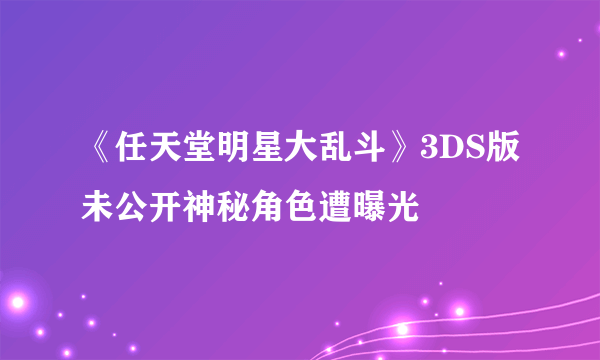 《任天堂明星大乱斗》3DS版未公开神秘角色遭曝光